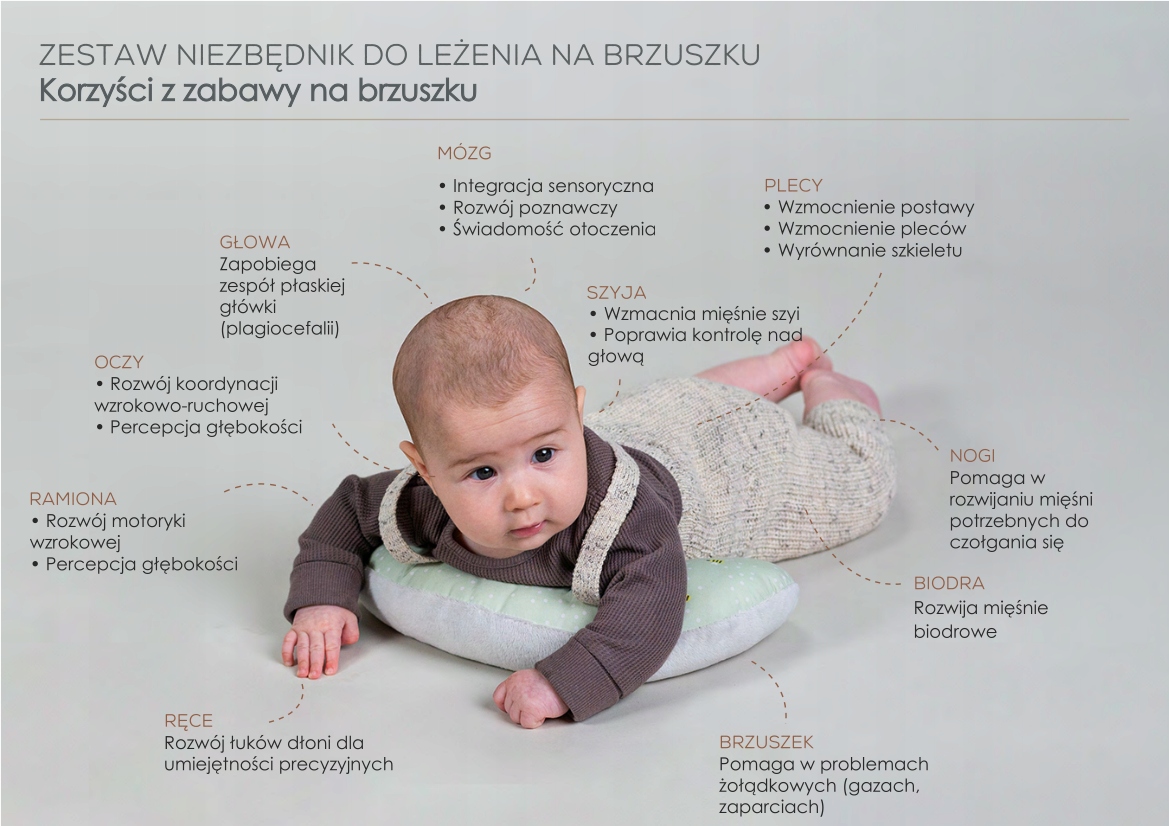 ZESTAW NIEZBĘDNIK DO LEŻENIA NA BRZUSZKU
Korzyści z zabawy na brzuszku

MÓZG
• Integracja sensoryczna
• Rozwój poznawczy
• Świadomość otoczenia

PLECY
• Wzmocnienie postawy
• Wzmocnienie pleców
• Wyrównanie szkieletu

GŁOWA
Zapobiega zespół płaskiej główki (plagiocefalii)

SZYJA
• Wzmacnia mięśnie szyi
• Poprawia kontrolę nad głową

OCZY
• Rozwój koordynacji wzrokowo-ruchowej
• Percepcja głębokości

RAMIONA
• Rozwój motoryki wzrokowej
• Percepcja głębokości

NOGI
Pomaga w rozwijaniu mięśni potrzebnych do czołgania się

BIODRA
Rozwija mięśnie biodrowe

RĘCE
Rozwój łuków dłoni dla umiejętności precyzyjnych

BRZUSZEK
Pomaga w problemach żołądkowych (gazach, zaparciach)